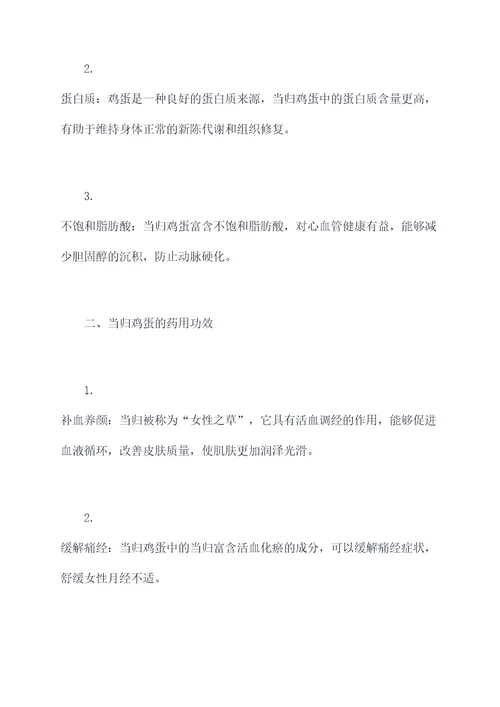 2.

蛋白质：鸡蛋是一种良好的蛋白质来源，当归鸡蛋中的蛋白质含量更高，有助于维持身体正常的新陈代谢和组织修复。

3.

不饱和脂肪酸：当归鸡蛋富含不饱和脂肪酸，对心血管健康有益，能够减少胆固醇的沉积，防止动脉硬化。

二、当归鸡蛋的药用功效

1.

补血养颜：当归被称为“女性之草”，它具有活血调经的作用，能够促进血液循环，改善皮肤质量，使肌肤更加润泽光滑。

2.

缓解痛经：当归鸡蛋中的当归富含活血化瘀的成分，可以缓解痛经症状，舒缓女性月经不适。